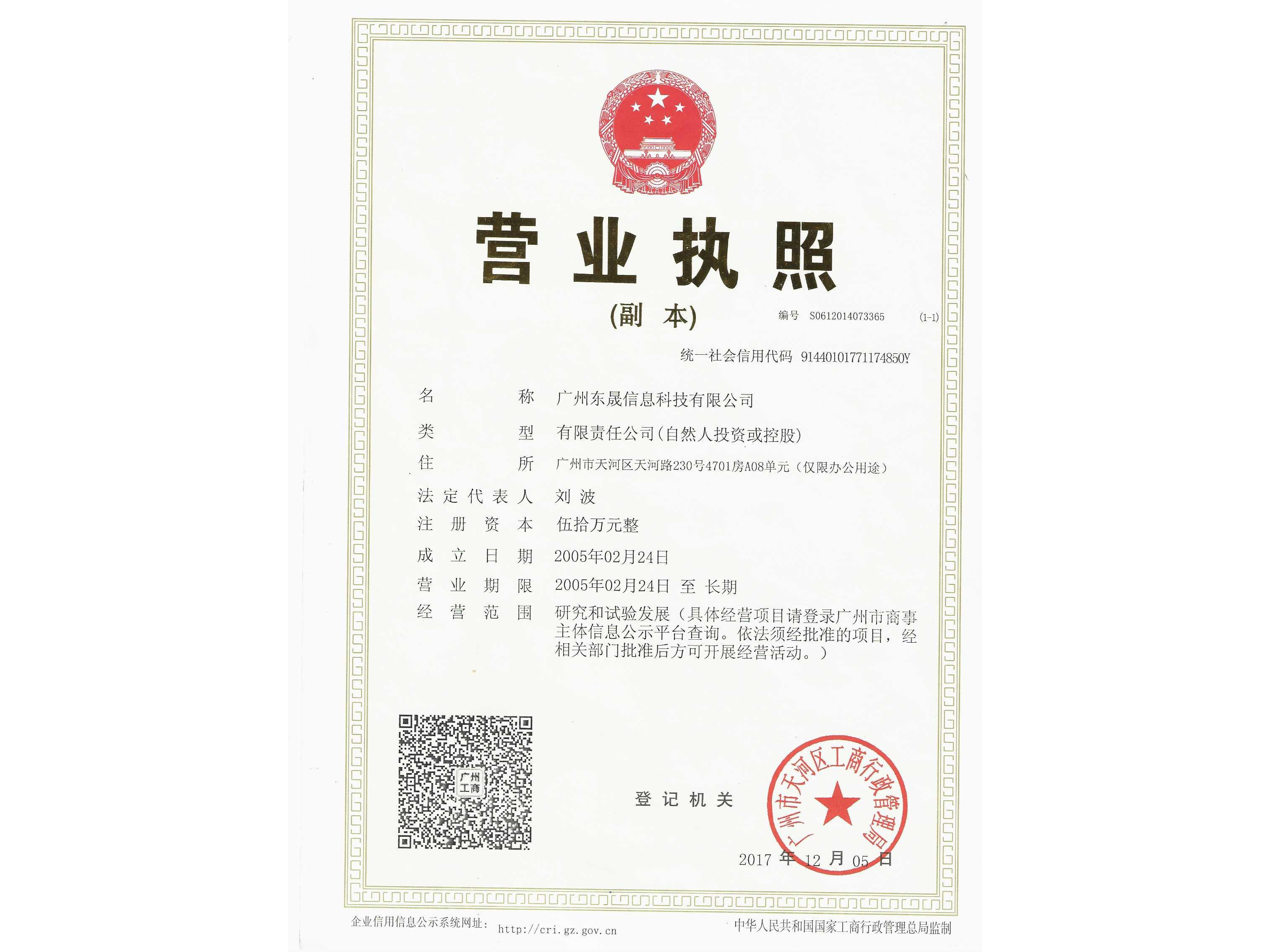 营业执照

(副本)

编号 S0612014073365 (1-1)

统一社会信用代码 91440101771174850Y

名称 广州东晟信息科技有限公司

类型 有限责任公司(自然人投资或控股)

住所 广州市天河区天河路230号4701房A08单元(仅限办公用途)

法定代表人 刘波

注册资本 伍拾万元整

成立日期 2005年02月24日

营业期限 2005年02月24日 至 长期

经营范围 研究和试验发展(具体经营项目请登录广州市商事主体信息公示平台查询。依法须经批准的项目,经相关部门批准后方可开展经营活动。)

广州工商

登记机关

广州市天河区工商行政管理局

2017年12月05日

企业信用信息公示系统网址: http://cri.gz.gov.cn

中华人民共和国国家工商行政管理总局监制